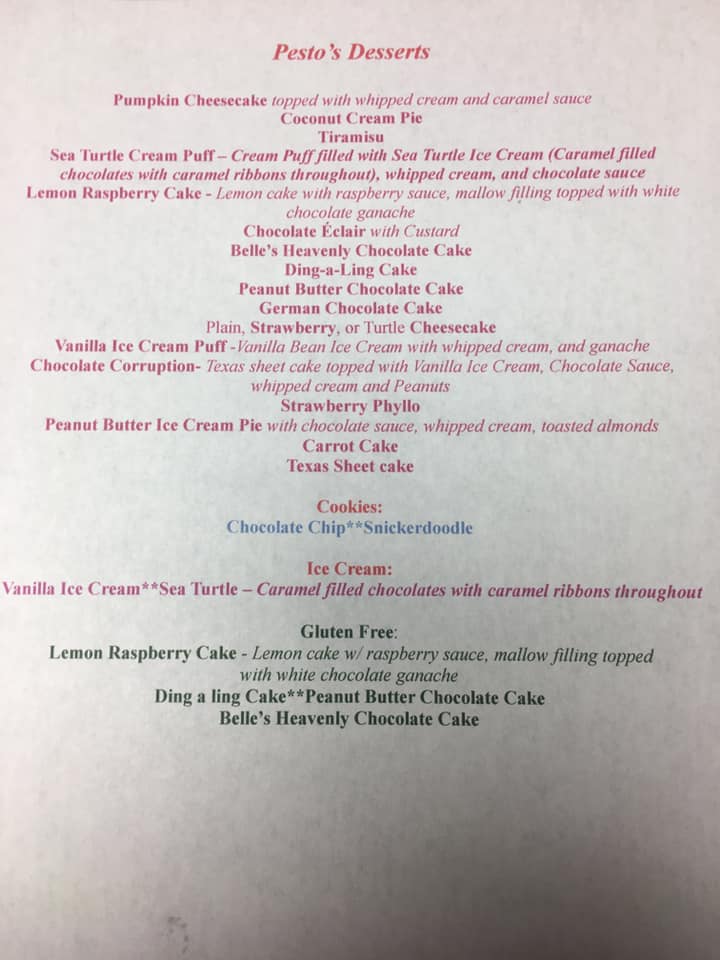 Pesto's Desserts

Pumpkin Cheesecake topped with whipped cream and caramel sauce
Coconut Cream Pie
Tiramisu
Sea Turtle Cream Puff – Cream Puff filled with Sea Turtle Ice Cream (Caramel filled chocolates with caramel ribbons throughout), whipped cream, and chocolate sauce
Lemon Raspberry Cake - Lemon cake with raspberry sauce, mallow filling topped with white chocolate ganache
Chocolate Éclair with Custard
Belle's Heavenly Chocolate Cake
Ding-a-Ling Cake
Peanut Butter Chocolate Cake
German Chocolate Cake
Plain, Strawberry, or Turtle Cheesecake
Vanilla Ice Cream Puff -Vanilla Bean Ice Cream with whipped cream, and ganache
Chocolate Corruption- Texas sheet cake topped with Vanilla Ice Cream, Chocolate Sauce, whipped cream and Peanuts
Strawberry Phyllo
Peanut Butter Ice Cream Pie with chocolate sauce, whipped cream, toasted almonds
Carrot Cake
Texas Sheet cake

Cookies:
Chocolate Chip**Snickerdoodle

Ice Cream:
Vanilla Ice Cream**Sea Turtle – Caramel filled chocolates with caramel ribbons throughout

Gluten Free:
Lemon Raspberry Cake - Lemon cake w/ raspberry sauce, mallow filling topped with white chocolate ganache
Ding a ling Cake**Peanut Butter Chocolate Cake
Belle's Heavenly Chocolate Cake